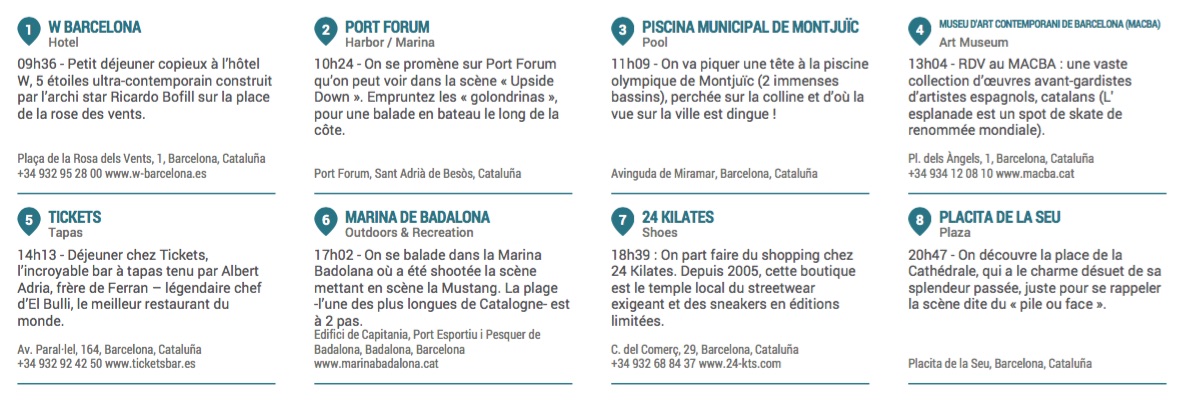 1 W BARCELONA
Hotel

09h36 - Petit déjeuner copieux à l'hôtel W, 5 étoiles ultra-contemporain construit par l'archi star Ricardo Bofill sur la place de la rose des vents.

Plaça de la Rosa dels Vents, 1, Barcelona, Cataluña
+34 932 95 28 00 www.w-barcelona.es

2 PORT FORUM
Harbor / Marina

10h24 - On se promène sur Port Forum qu'on peut voir dans la scène « Upside Down ». Empruntez les « golondrinas », pour une balade en bateau le long de la côte.

Port Forum, Sant Adrià de Besòs, Cataluña

3 PISCINA MUNICIPAL DE MONTJUÏC
Pool

11h09 - On va piquer une tête à la piscine olympique de Montjuïc (2 immenses bassins), perchée sur la colline et d'où la vue sur la ville est dingue !

Avinguda de Miramar, Barcelona, Cataluña

4 MUSEU D'ART CONTEMPORANI DE BARCELONA (MACBA)
Art Museum

13h04 - RDV au MACBA : une vaste collection d'œuvres avant-gardistes d'artistes espagnols, catalans (L' esplanade est un spot de skate de renommée mondiale).

Pl. dels Àngels, 1, Barcelona, Cataluña
+34 934 12 08 10 www.macba.cat

5 TICKETS
Tapas

14h13 - Déjeuner chez Tickets, l'incroyable bar à tapas tenu par Albert Adria, frère de Ferran – légendaire chef d'El Bulli, le meilleur restaurant du monde.

Av. Paral·lel, 164, Barcelona, Cataluña
+34 932 92 42 50 www.ticketsbar.es

6 MARINA DE BADALONA
Outdoors & Recreation

17h02 - On se balade dans la Marina Badolana où a été shootée la scène mettant en scène la Mustang. La plage -l'une des plus longues de Catalogne- est à 2 pas.

Edifici de Capitania, Port Esportiu i Pesquer de Badalona, Badalona, Barcelona
www.marinabadalona.cat

7 24 KILATES
Shoes

18h39 : On part faire du shopping chez 24 Kilates. Depuis 2005, cette boutique est le temple local du streetwear exigeant et des sneakers en éditions limitées.

C. del Comerç, 29, Barcelona, Cataluña
+34 932 68 84 37 www.24-kts.com

8 PLACITA DE LA SEU
Plaza

20h47 - On découvre la place de la Cathédrale, qui a le charme désuet de sa splendeur passée, juste pour se rappeler la scène dite du « pile ou face ».

Placita de la Seu, Barcelona, Cataluña